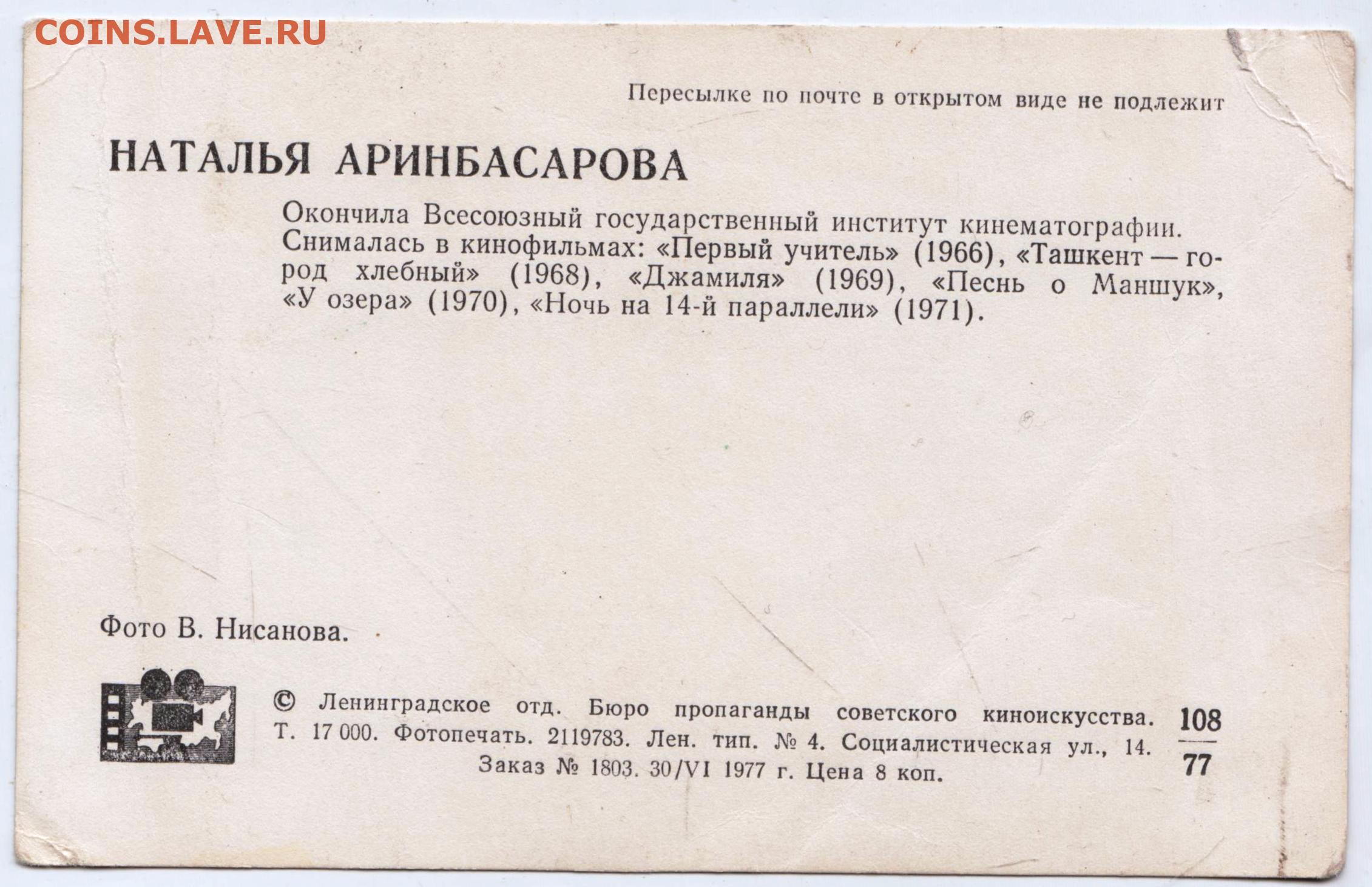 COINS.LAVE.RU

Пересылке по почте в открытом виде не подлежит

НАТАЛЬЯ АРИНБАСАРОВА

Окончила Всесоюзный государственный институт кинематографии. Снималась в кинофильмах: «Первый учитель» (1966), «Ташкент — город хлебный» (1968), «Джамиля» (1969), «Песнь о Маншук», «У озера» (1970), «Ночь на 14-й параллели» (1971).

Фото В. Нисанова.

© Ленинградское отд. Бюро пропаганды советского киноискусства. Т. 17 000. Фотопечать. 2119783. Лен. тип. № 4. Социалистическая ул., 14. Заказ № 1803. 30/VI 1977 г. Цена 8 коп.

$\frac{108}{77}$